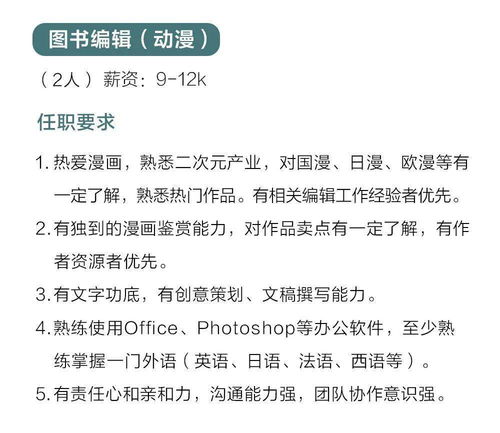 图书编辑（动漫）

（2人）薪资：9-12k

任职要求

1. 热爱漫画，熟悉二次元产业，对国漫、日漫、欧漫等有一定了解，熟悉热门作品。有相关编辑工作经验者优先。

2. 有独到的漫画鉴赏能力，对作品卖点有一定了解，有作者资源者优先。

3. 有文字功底，有创意策划、文稿撰写能力。

4. 熟练使用Office、Photoshop等办公软件，至少熟练掌握一门外语（英语、日语、法语、西语等）。

5. 有责任心和亲和力，沟通能力强，团队协作意识强。